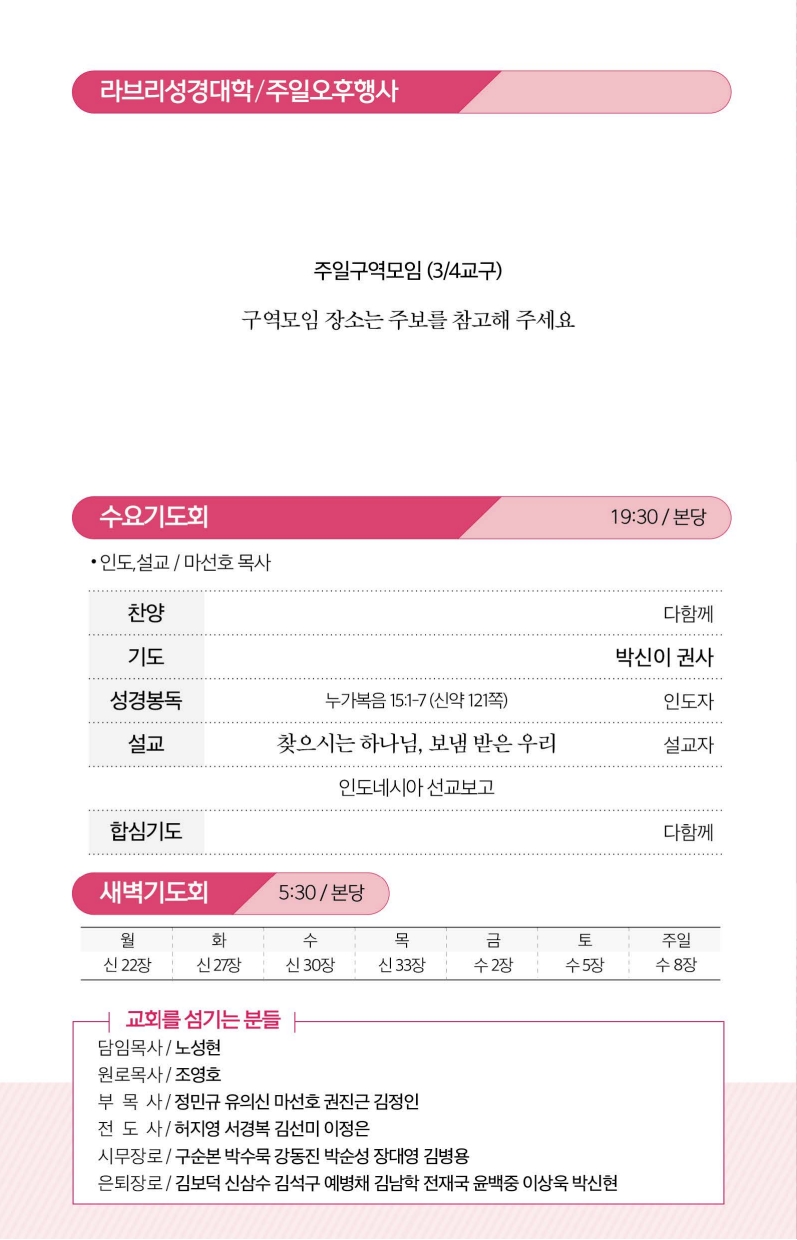 라브리성경대학/주일오후행사

주일구역모임 (3/4교구)

구역모임 장소는 주보를 참고해 주세요

수요기도회 19:30 / 본당

• 인도,설교 / 마선호 목사

| 찬양 | | 다함께 |
|---|---|---|
| 기도 | | 박신이 권사 |
| 성경봉독 | 누가복음 15:1-7 (신약 121쪽) | 인도자 |
| 설교 | 찾으시는 하나님, 보냄 받은 우리 | 설교자 |
| | 인도네시아 선교보고 | |
| 합심기도 | | 다함께 |

새벽기도회 5:30 / 본당

| 월 | 화 | 수 | 목 | 금 | 토 | 주일 |
|---|---|---|---|---|---|---|
| 신 22장 | 신 27장 | 신 30장 | 신 33장 | 수 2장 | 수 5장 | 수 8장 |

교회를 섬기는 분들

담임목사 / 노성현
원로목사 / 조영호
부 목 사 / 정민규 유의신 마선호 권진근 김정인
전 도 사 / 허지영 서경복 김선미 이정은
시무장로 / 구순본 박수묵 강동진 박순성 장대영 김병용
은퇴장로 / 김보덕 신삼수 김석구 예병채 김남학 전재국 윤백중 이상욱 박신현